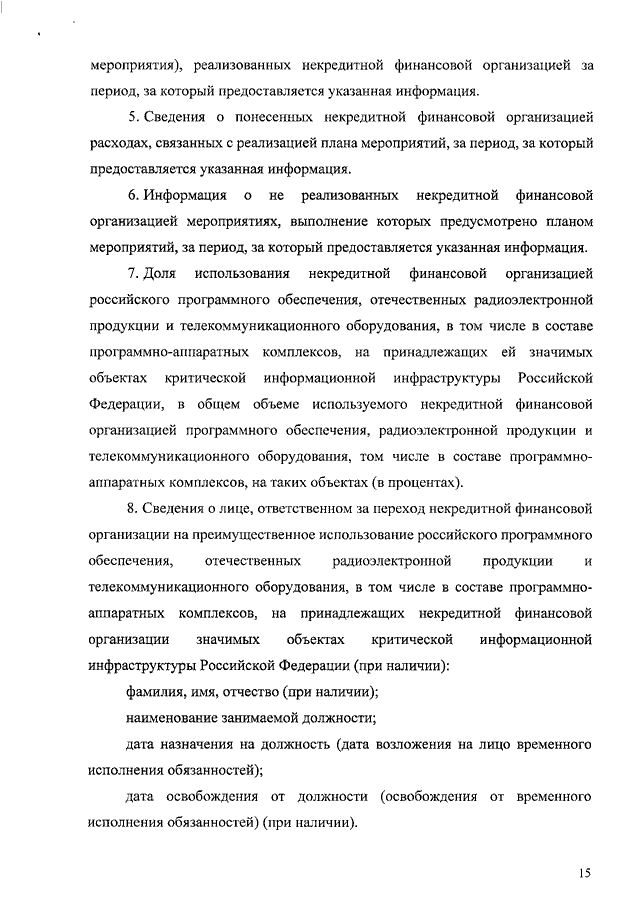 мероприятия), реализованных некредитной финансовой организацией за период, за который предоставляется указанная информация.

5. Сведения о понесенных некредитной финансовой организацией расходах, связанных с реализацией плана мероприятий, за период, за который предоставляется указанная информация.

6. Информация о не реализованных некредитной финансовой организацией мероприятиях, выполнение которых предусмотрено планом мероприятий, за период, за который предоставляется указанная информация.

7. Доля использования некредитной финансовой организацией российского программного обеспечения, отечественных радиоэлектронной продукции и телекоммуникационного оборудования, в том числе в составе программно-аппаратных комплексов, на принадлежащих ей значимых объектах критической информационной инфраструктуры Российской Федерации, в общем объеме используемого некредитной финансовой организацией программного обеспечения, радиоэлектронной продукции и телекоммуникационного оборудования, том числе в составе программно-аппаратных комплексов, на таких объектах (в процентах).

8. Сведения о лице, ответственном за переход некредитной финансовой организации на преимущественное использование российского программного обеспечения, отечественных радиоэлектронной продукции и телекоммуникационного оборудования, в том числе в составе программно-аппаратных комплексов, на принадлежащих некредитной финансовой организации значимых объектах критической информационной инфраструктуры Российской Федерации (при наличии):

фамилия, имя, отчество (при наличии);

наименование занимаемой должности;

дата назначения на должность (дата возложения на лицо временного исполнения обязанностей);

дата освобождения от должности (освобождения от временного исполнения обязанностей) (при наличии).

15